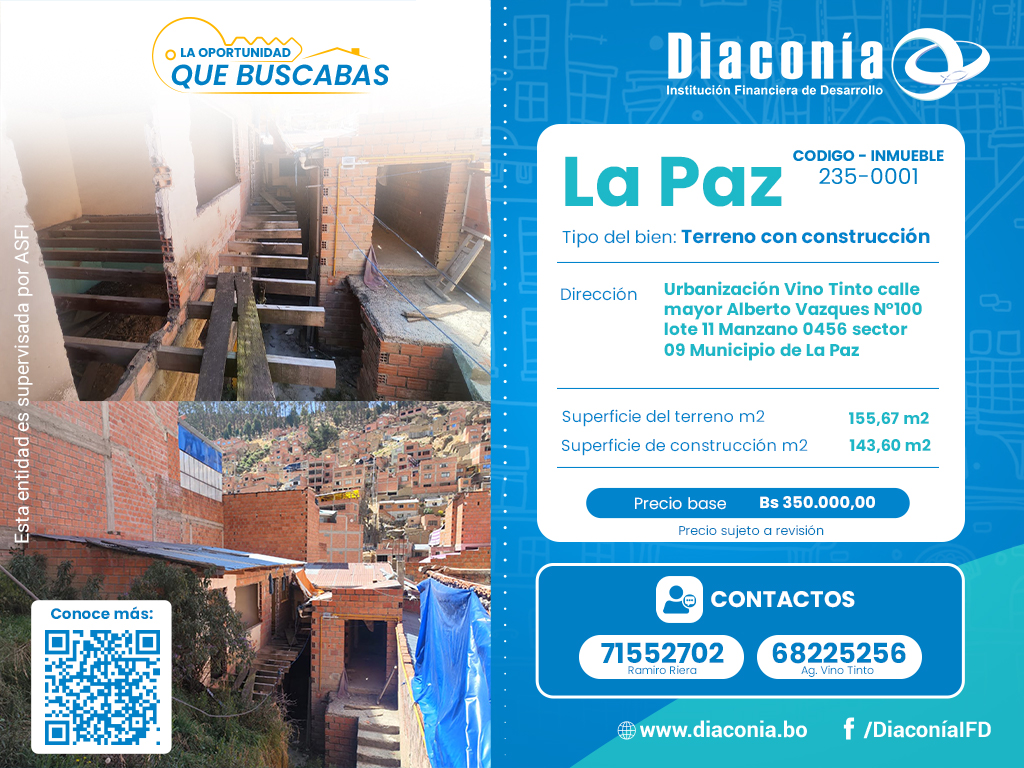 LA OPORTUNIDAD
QUE BUSCABAS

Esta entidad es supervisada por ASFI

Conoce más:

Diaconía
Institución Financiera de Desarrollo

La Paz

CODIGO - INMUEBLE
235-0001

Tipo del bien: Terreno con construcción

Dirección

Urbanización Vino Tinto calle mayor Alberto Vazques N°100 lote 11 Manzano 0456 sector 09 Municipio de La Paz

Superficie del terreno m2 155,67 m2
Superficie de construcción m2 143,60 m2

Precio base Bs 350.000,00

Precio sujeto a revisión

CONTACTOS

71552702
Ramiro Riera

68225256
Ag. Vino Tinto

www.diaconia.bo

/DiaconíaIFD